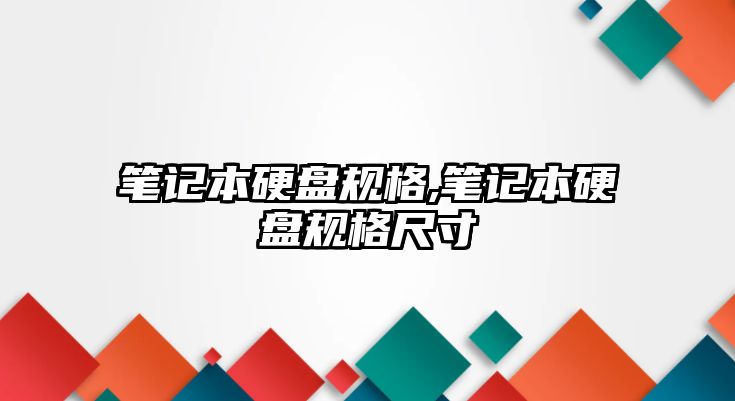 笔记本硬盘规格,笔记本硬盘规格尺寸